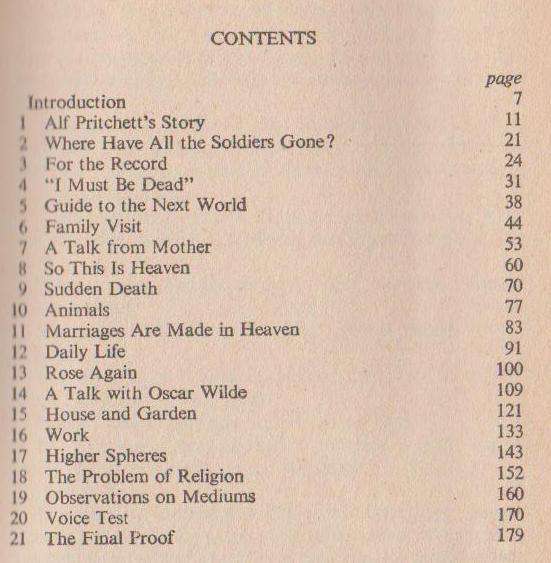 CONTENTS

| | | page |
|---|---|---|
| | Introduction | 7 |
| 1 | Alf Pritchett's Story | 11 |
| 2 | Where Have All the Soldiers Gone? | 21 |
| 3 | For the Record | 24 |
| 4 | "I Must Be Dead" | 31 |
| 5 | Guide to the Next World | 38 |
| 6 | Family Visit | 44 |
| 7 | A Talk from Mother | 53 |
| 8 | So This Is Heaven | 60 |
| 9 | Sudden Death | 70 |
| 10 | Animals | 77 |
| 11 | Marriages Are Made in Heaven | 83 |
| 12 | Daily Life | 91 |
| 13 | Rose Again | 100 |
| 14 | A Talk with Oscar Wilde | 109 |
| 15 | House and Garden | 121 |
| 16 | Work | 133 |
| 17 | Higher Spheres | 143 |
| 18 | The Problem of Religion | 152 |
| 19 | Observations on Mediums | 160 |
| 20 | Voice Test | 170 |
| 21 | The Final Proof | 179 |